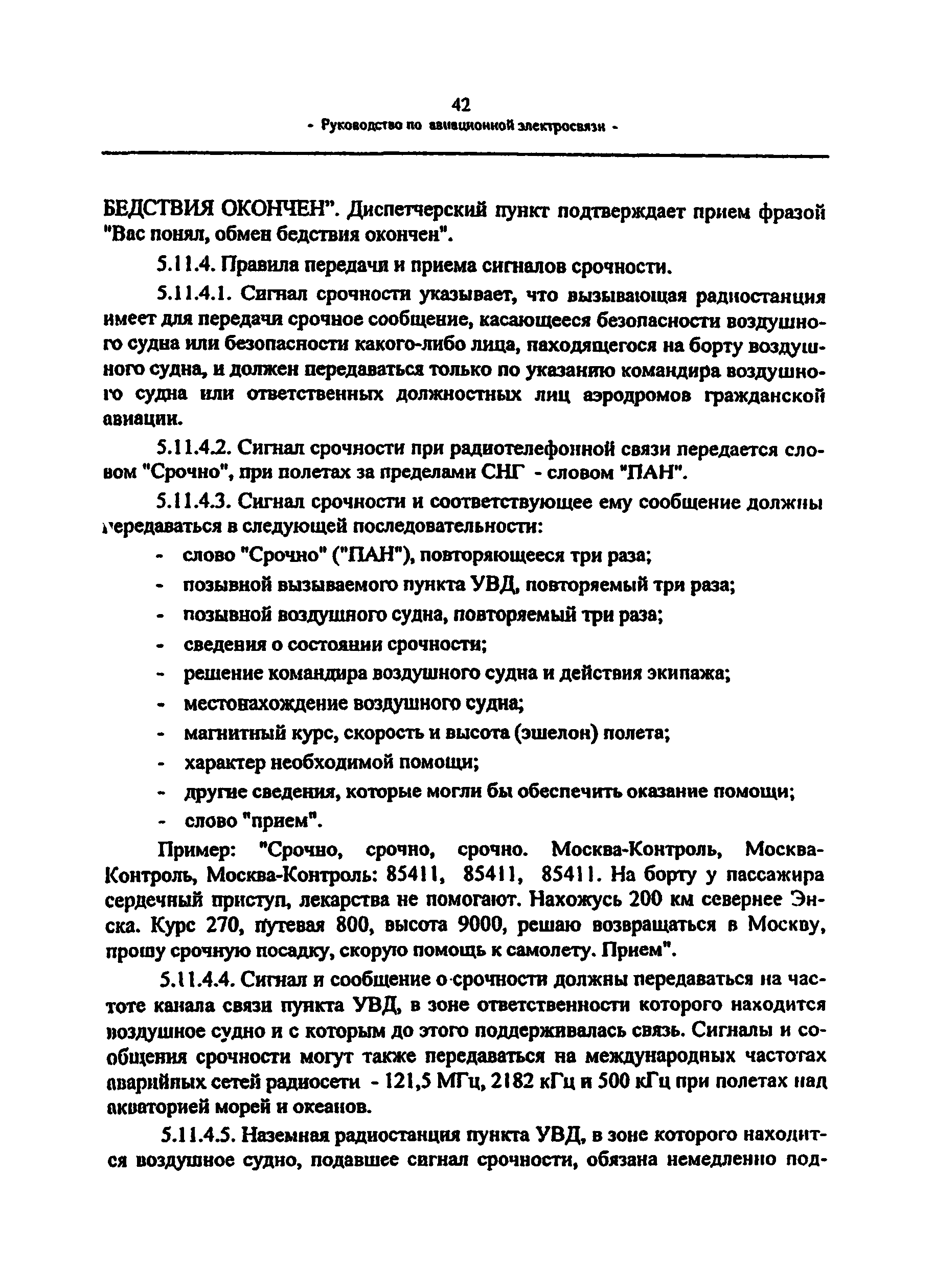 42
- Руководство по авиационной электросвязи -

БЕДСТВИЯ ОКОНЧЕН". Диспетчерский пункт подтверждает прием фразой "Вас понял, обмен бедствия окончен".

5.11.4. Правила передачи и приема сигналов срочности.

5.11.4.1. Сигнал срочности указывает, что вызывающая радиостанция имеет для передачи срочное сообщение, касающееся безопасности воздушного судна или безопасности какого-либо лица, находящегося на борту воздушного судна, и должен передаваться только по указанию командира воздушного судна или ответственных должностных лиц аэродромов гражданской авиации.

5.11.4.2. Сигнал срочности при радиотелефонной связи передается словом "Срочно", при полетах за пределами СНГ - словом "ПАН".

5.11.4.3. Сигнал срочности и соответствующее ему сообщение должны передаваться в следующей последовательности:

- слово "Срочно" ("ПАН"), повторяющееся три раза;
- позывной вызываемого пункта УВД, повторяемый три раза;
- позывной воздушного судна, повторяемый три раза;
- сведения о состоянии срочности;
- решение командира воздушного судна и действия экипажа;
- местонахождение воздушного судна;
- магнитный курс, скорость и высота (эшелон) полета;
- характер необходимой помощи;
- другие сведения, которые могли бы обеспечить оказание помощи;
- слово "прием".

Пример: "Срочно, срочно, срочно. Москва-Контроль, Москва-Контроль, Москва-Контроль: 85411, 85411, 85411. На борту у пассажира сердечный приступ, лекарства не помогают. Нахожусь 200 км севернее Энска. Курс 270, путевая 800, высота 9000, решаю возвращаться в Москву, прошу срочную посадку, скорую помощь к самолету. Прием".

5.11.4.4. Сигнал и сообщение о срочности должны передаваться на частоте канала связи пункта УВД, в зоне ответственности которого находится воздушное судно и с которым до этого поддерживалась связь. Сигналы и сообщения срочности могут также передаваться на международных частотах аварийных сетей радиосети - 121,5 МГц, 2182 кГц и 500 кГц при полетах над акваторией морей и океанов.

5.11.4.5. Наземная радиостанция пункта УВД, в зоне которого находится воздушное судно, подавшее сигнал срочности, обязана немедленно под-